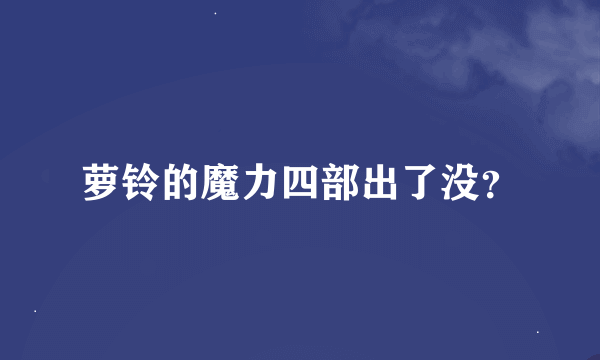 萝铃的魔力四部出了没?